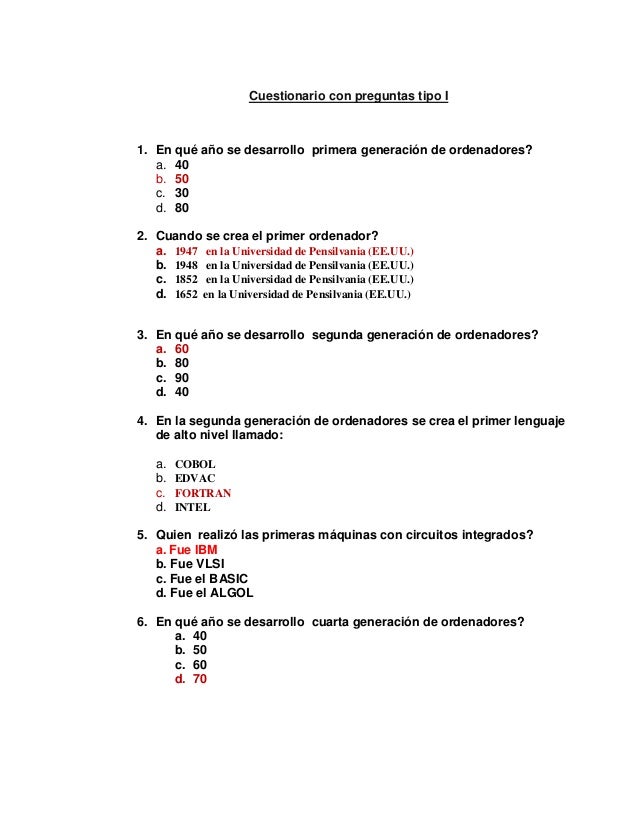 Cuestionario con preguntas tipo I

1. En qué año se desarrollo primera generación de ordenadores?
a. 40
b. 50
c. 30
d. 80

2. Cuando se crea el primer ordenador?
a. 1947 en la Universidad de Pensilvania (EE.UU.)
b. 1948 en la Universidad de Pensilvania (EE.UU.)
c. 1852 en la Universidad de Pensilvania (EE.UU.)
d. 1652 en la Universidad de Pensilvania (EE.UU.)

3. En qué año se desarrollo segunda generación de ordenadores?
a. 60
b. 80
c. 90
d. 40

4. En la segunda generación de ordenadores se crea el primer lenguaje de alto nivel llamado:

a. COBOL
b. EDVAC
c. FORTRAN
d. INTEL

5. Quien realizó las primeras máquinas con circuitos integrados?
a. Fue IBM
b. Fue VLSI
c. Fue el BASIC
d. Fue el ALGOL

6. En qué año se desarrollo cuarta generación de ordenadores?
a. 40
b. 50
c. 60
d. 70